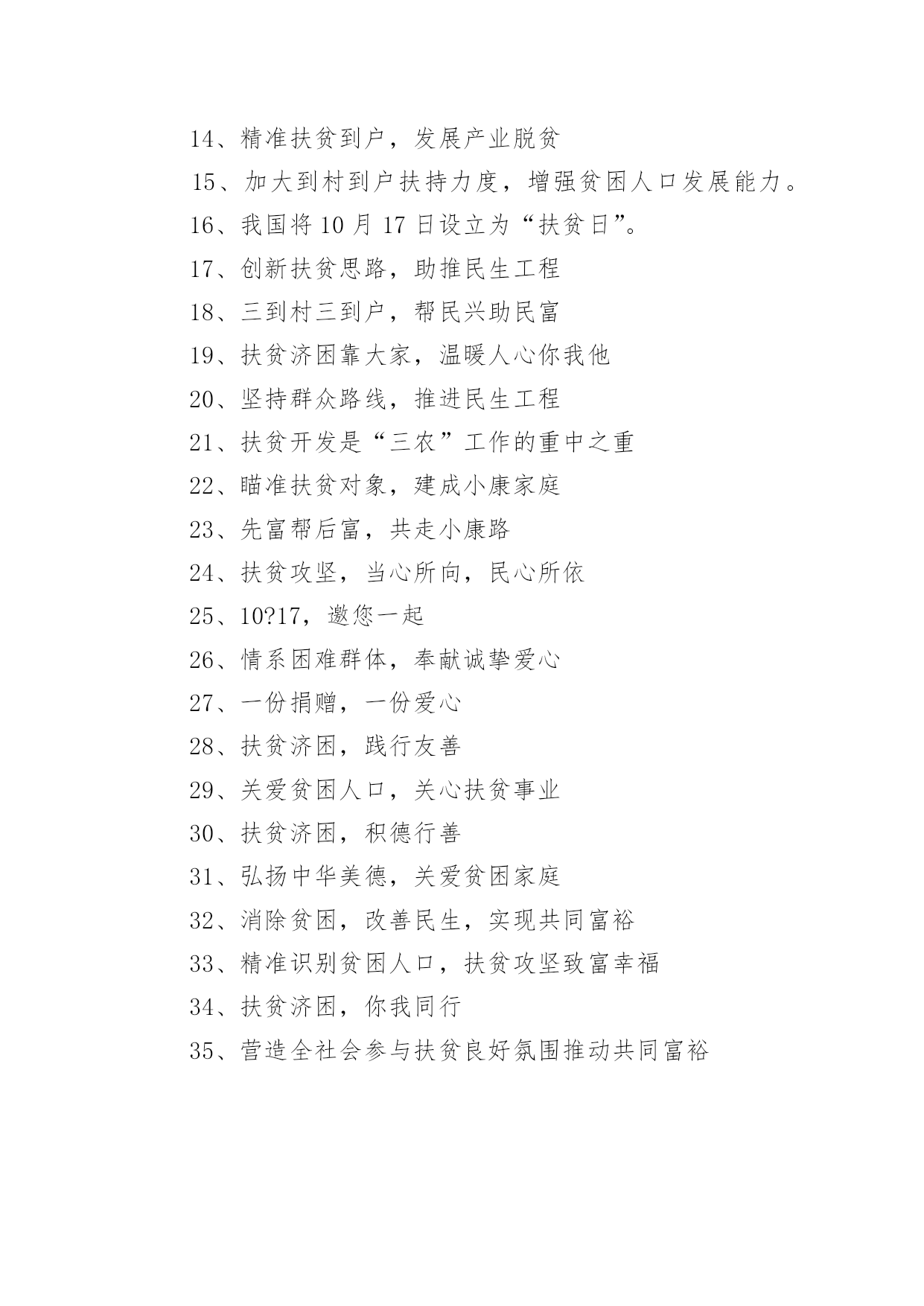 14、精准扶贫到户，发展产业脱贫

15、加大到村到户扶持力度，增强贫困人口发展能力。

16、我国将 10 月 17 日设立为“扶贫日”。

17、创新扶贫思路，助推民生工程

18、三到村三到户，帮民兴助民富

19、扶贫济困靠大家，温暖人心你我他

20、坚持群众路线，推进民生工程

21、扶贫开发是“三农”工作的重中之重

22、瞄准扶贫对象，建成小康家庭

23、先富帮后富，共走小康路

24、扶贫攻坚，当心所向，民心所依

25、10?17，邀您一起

26、情系困难群体，奉献诚挚爱心

27、一份捐赠，一份爱心

28、扶贫济困，践行友善

29、关爱贫困人口，关心扶贫事业

30、扶贫济困，积德行善

31、弘扬中华美德，关爱贫困家庭

32、消除贫困，改善民生，实现共同富裕

33、精准识别贫困人口，扶贫攻坚致富幸福

34、扶贫济困，你我同行

35、营造全社会参与扶贫良好氛围推动共同富裕